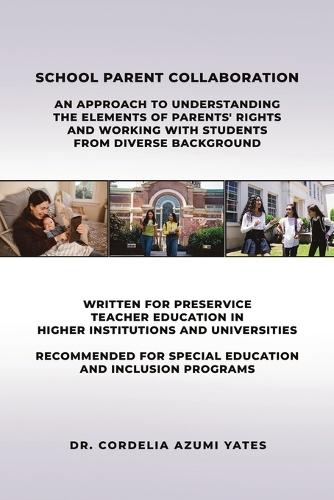 SCHOOL PARENT COLLABORATION

AN APPROACH TO UNDERSTANDING THE ELEMENTS OF PARENTS' RIGHTS AND WORKING WITH STUDENTS FROM DIVERSE BACKGROUND

WRITTEN FOR PRESERVICE TEACHER EDUCATION IN HIGHER INSTITUTIONS AND UNIVERSITIES

RECOMMENDED FOR SPECIAL EDUCATION AND INCLUSION PROGRAMS

DR. CORDELIA AZUMI YATES